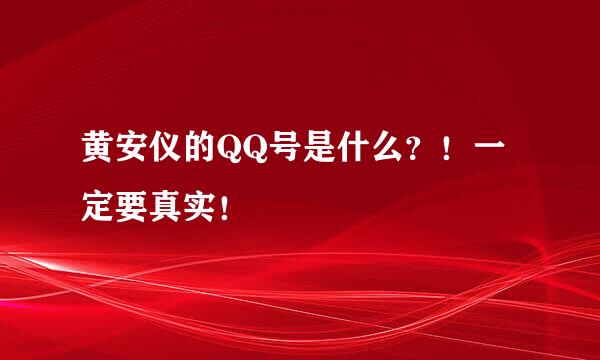 黄安仪的QQ号是什么？！一定要真实！